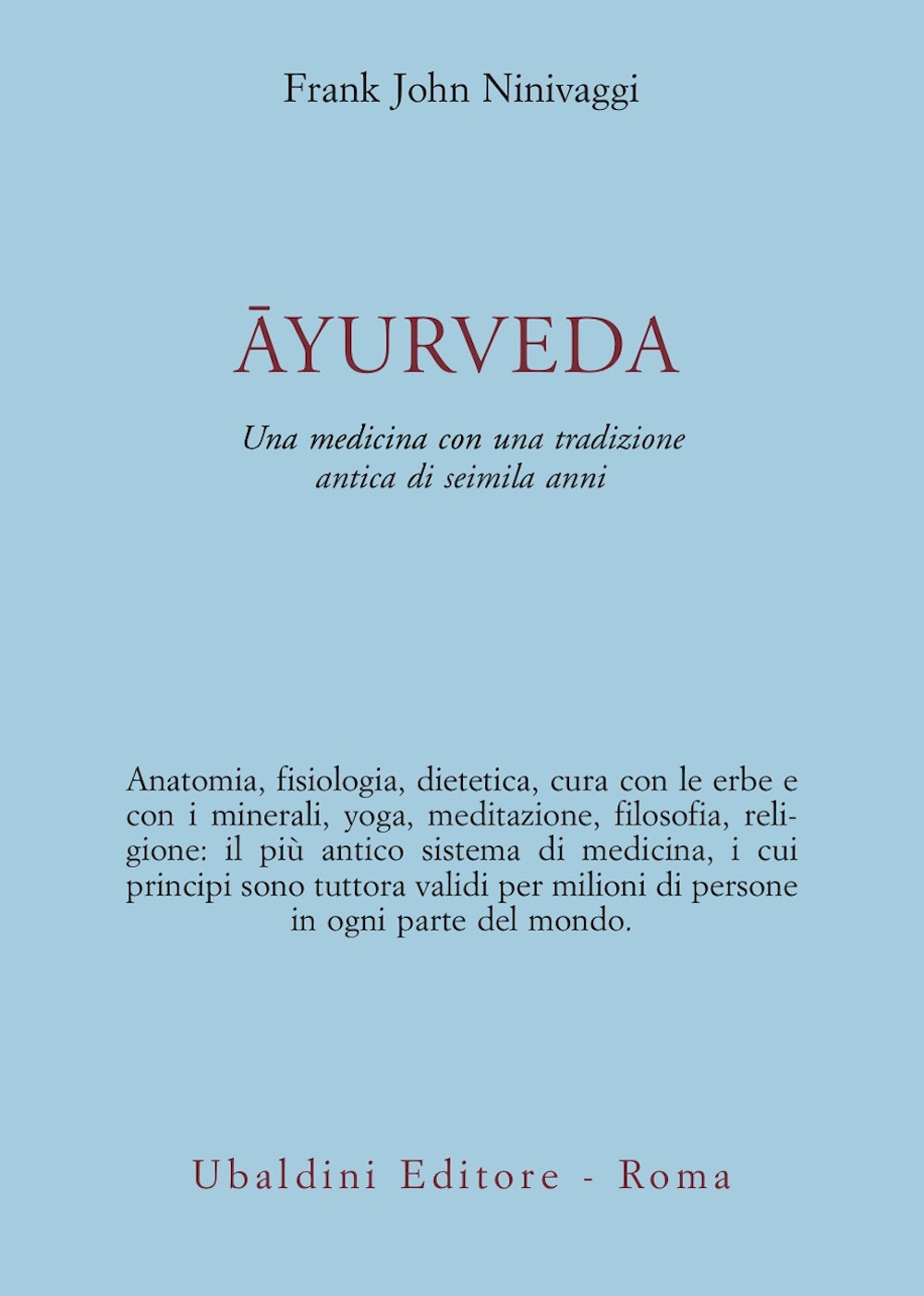 Frank John Ninivaggi

ĀYURVEDA

Una medicina con una tradizione antica di seimila anni

Anatomia, fisiologia, dietetica, cura con le erbe e con i minerali, yoga, meditazione, filosofia, religione: il più antico sistema di medicina, i cui principi sono tuttora validi per milioni di persone in ogni parte del mondo.

Ubaldini Editore - Roma